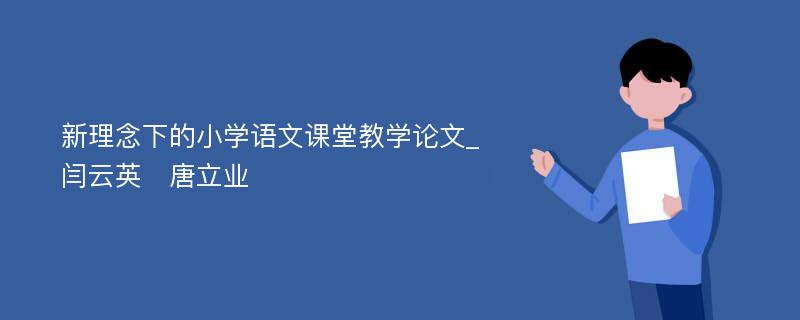 新理念下的小学语文课堂教学论文_闫云英　唐立业